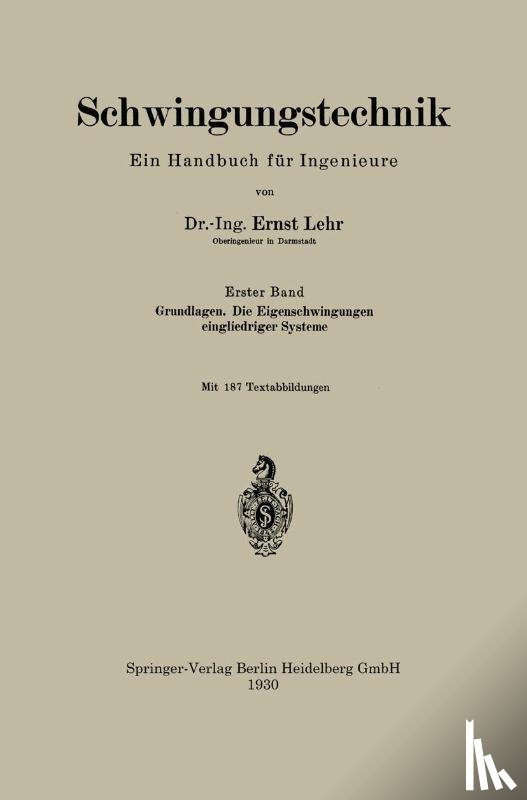 Schwingungstechnik

Ein Handbuch für Ingenieure

von

Dr.-Ing. Ernst Lehr
Oberingenieur in Darmstadt

Erster Band
Grundlagen. Die Eigenschwingungen eingliedriger Systeme

Mit 187 Textabbildungen

Springer-Verlag Berlin Heidelberg GmbH
1930